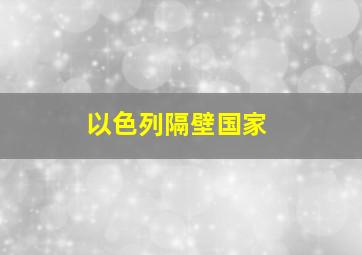 以色列隔壁国家